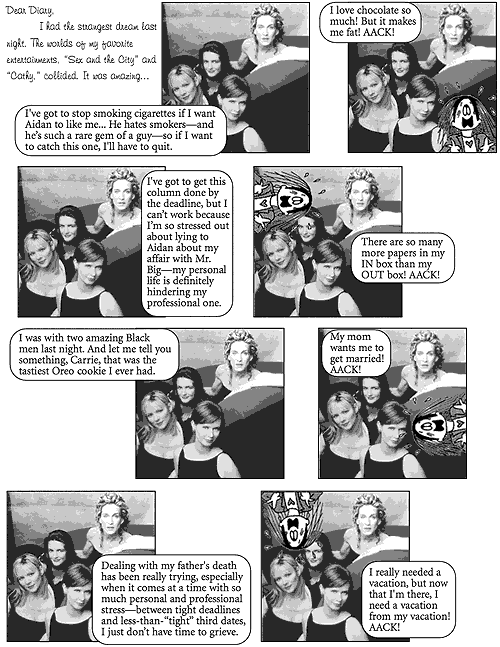 Dear Diary,

I had the strangest dream last night. The worlds of my favorite entertainments, "Sex and the City" and "Cathy," collided. It was amazing...

I've got to stop smoking cigarettes if I want Aidan to like me... He hates smokers—and he's such a rare gem of a guy—so if I want to catch this one, I'll have to quit.

I love chocolate so much! But it makes me fat! AACK!

I've got to get this column done by the deadline, but I can't work because I'm so stressed out about lying to Aidan about my affair with Mr. Big—my personal life is definitely hindering my professional one.

There are so many more papers in my IN box than my OUT box! AACK!

I was with two amazing Black men last night. And let me tell you something, Carrie, that was the tastiest Oreo cookie I ever had.

My mom wants me to get married! AACK!

Dealing with my father's death has been really trying, especially when it comes at a time with so much personal and professional stress—between tight deadlines and less-than-"tight" third dates, I just don't have time to grieve.

I really needed a vacation, but now that I'm there, I need a vacation from my vacation! AACK!